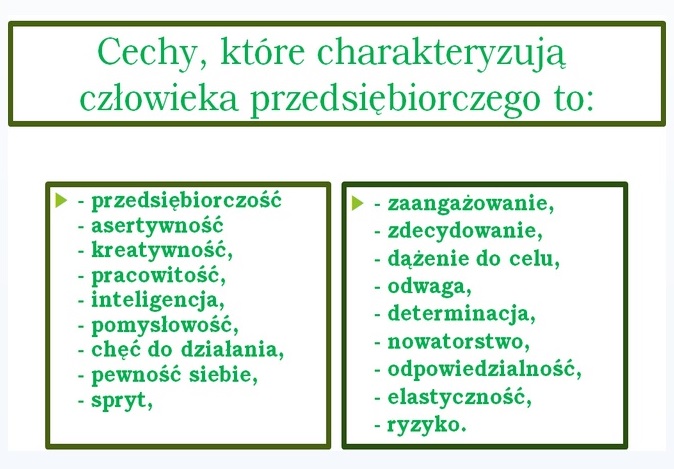 Cechy, które charakteryzują człowieka przedsiębiorczego to:

- przedsiębiorczość
- asertywność
- kreatywność,
- pracowitość,
- inteligencja,
- pomysłowość,
- chęć do działania,
- pewność siebie,
- spryt,

- zaangażowanie,
- zdecydowanie,
- dążenie do celu,
- odwaga,
- determinacja,
- nowatorstwo,
- odpowiedzialność,
- elastyczność,
- ryzyko.